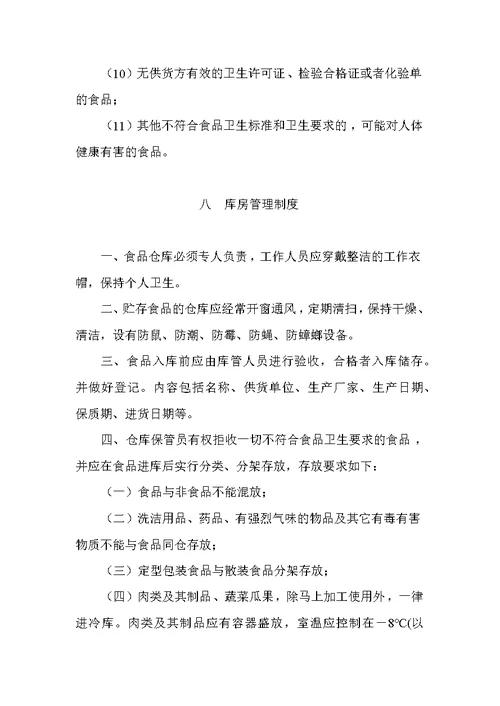 （10）无供货方有效的卫生许可证、检验合格证或者化验单的食品；

（11）其他不符合食品卫生标准和卫生要求的，可能对人体健康有害的食品。

八　库房管理制度

一、食品仓库必须专人负责，工作人员应穿戴整洁的工作衣帽，保持个人卫生。

二、贮存食品的仓库应经常开窗通风，定期清扫，保持干燥、清洁，设有防鼠、防潮、防霉、防蝇、防蟑螂设备。

三、食品入库前应由库管人员进行验收，合格者入库储存。并做好登记。内容包括名称、供货单位、生产厂家、生产日期、保质期、进货日期等。

四、仓库保管员有权拒收一切不符合食品卫生要求的食品，并应在食品进库后实行分类、分架存放，存放要求如下：

（一）食品与非食品不能混放；

（二）洗洁用品、药品、有强烈气味的物品及其它有毒有害物质不能与食品同仓存放；

（三）定型包装食品与散装食品分架存放；

（四）肉类及其制品、蔬菜瓜果，除马上加工使用外，一律进冷库。肉类及其制品应有容器盛放，室温应控制在－8℃(以